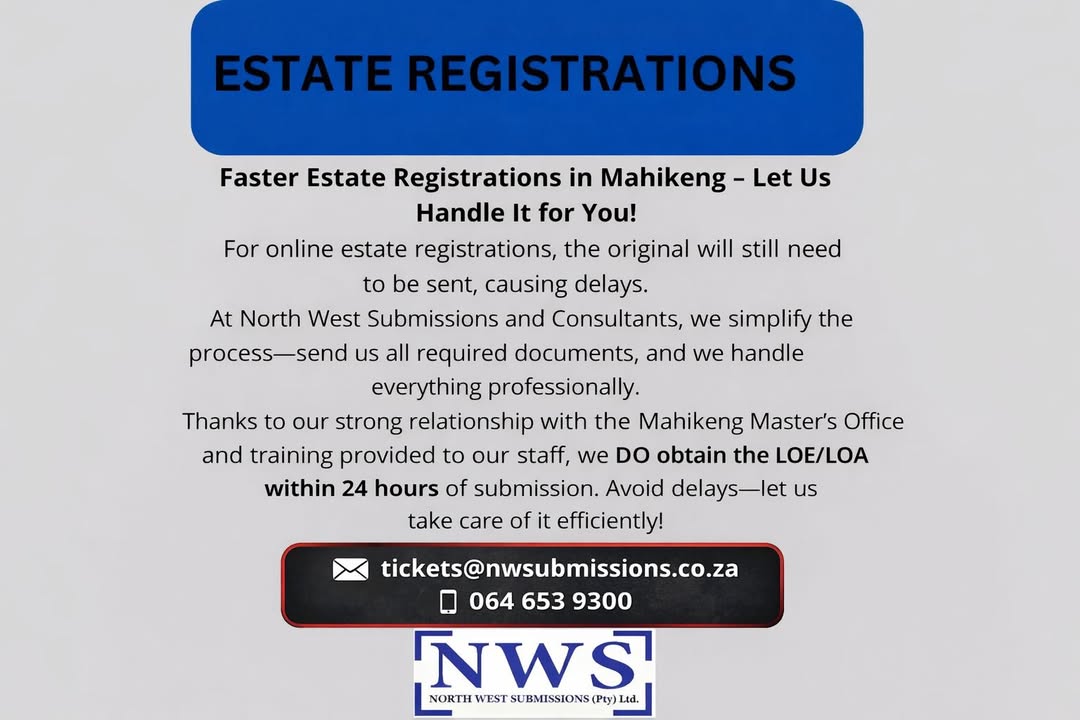 ESTATE REGISTRATIONS

Faster Estate Registrations in Mahikeng – Let Us Handle It for You!

For online estate registrations, the original will still need to be sent, causing delays.

At North West Submissions and Consultants, we simplify the process—send us all required documents, and we handle everything professionally.

Thanks to our strong relationship with the Mahikeng Master's Office and training provided to our staff, we DO obtain the LOE/LOA within 24 hours of submission. Avoid delays—let us take care of it efficiently!

tickets@nwsubmissions.co.za
064 653 9300

NWS
NORTH WEST SUBMISSIONS (Pty) Ltd.